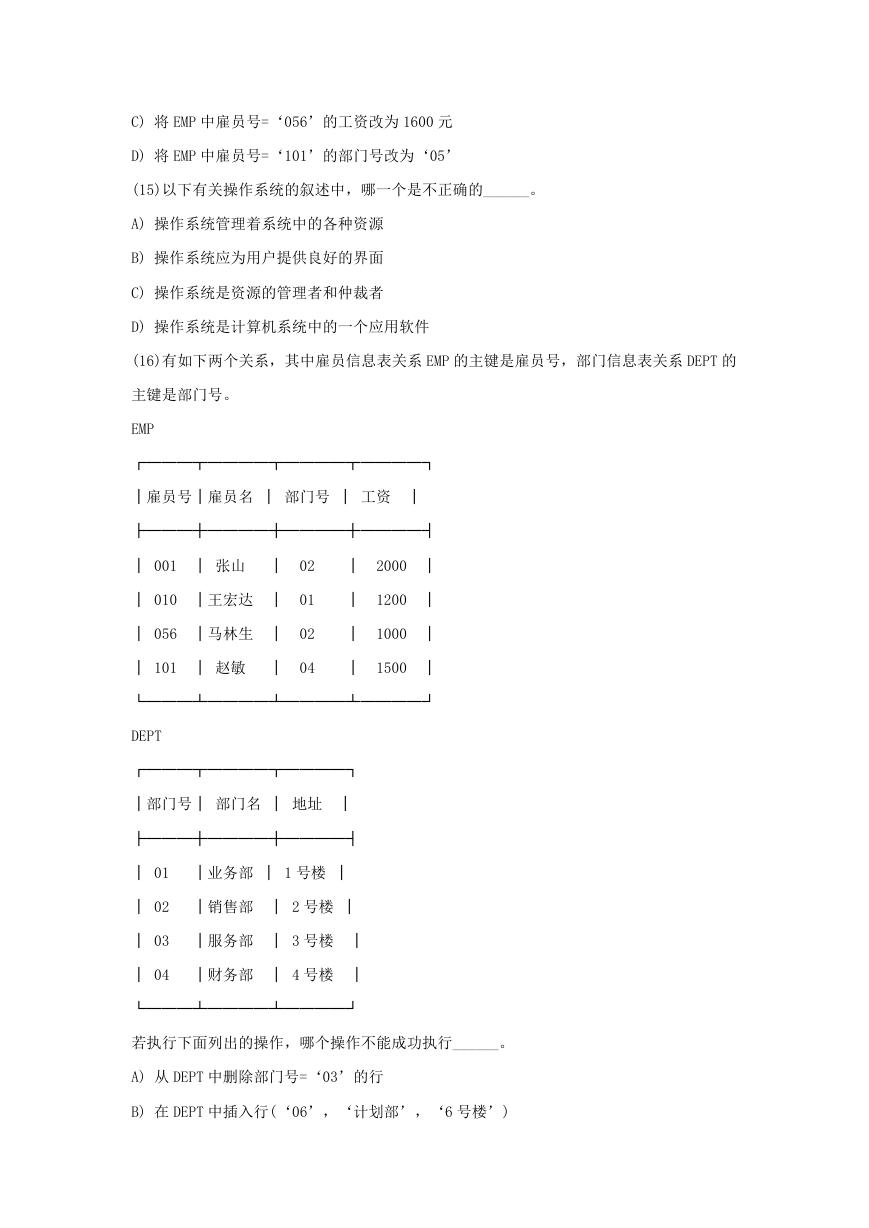 C) 将 EMP 中雇员号=‘056’的工资改为 1600 元

D) 将 EMP 中雇员号=‘101’的部门号改为‘05’

(15)以下有关操作系统的叙述中，哪一个是不正确的______。

A) 操作系统管理着系统中的各种资源

B) 操作系统应为用户提供良好的界面

C) 操作系统是资源的管理者和仲裁者

D) 操作系统是计算机系统中的一个应用软件

(16)有如下两个关系，其中雇员信息表关系 EMP 的主键是雇员号，部门信息表关系 DEPT 的主键是部门号。

EMP

| 雇员号 | 雇员名 | 部门号 | 工资 |
|---|---|---|---|
| 001 | 张山 | 02 | 2000 |
| 010 | 王宏达 | 01 | 1200 |
| 056 | 马林生 | 02 | 1000 |
| 101 | 赵敏 | 04 | 1500 |

DEPT

| 部门号 | 部门名 | 地址 |
|---|---|---|
| 01 | 业务部 | 1 号楼 |
| 02 | 销售部 | 2 号楼 |
| 03 | 服务部 | 3 号楼 |
| 04 | 财务部 | 4 号楼 |

若执行下面列出的操作，哪个操作不能成功执行______。

A) 从 DEPT 中删除部门号=‘03’的行

B) 在 DEPT 中插入行(‘06’，‘计划部’，‘6 号楼’)